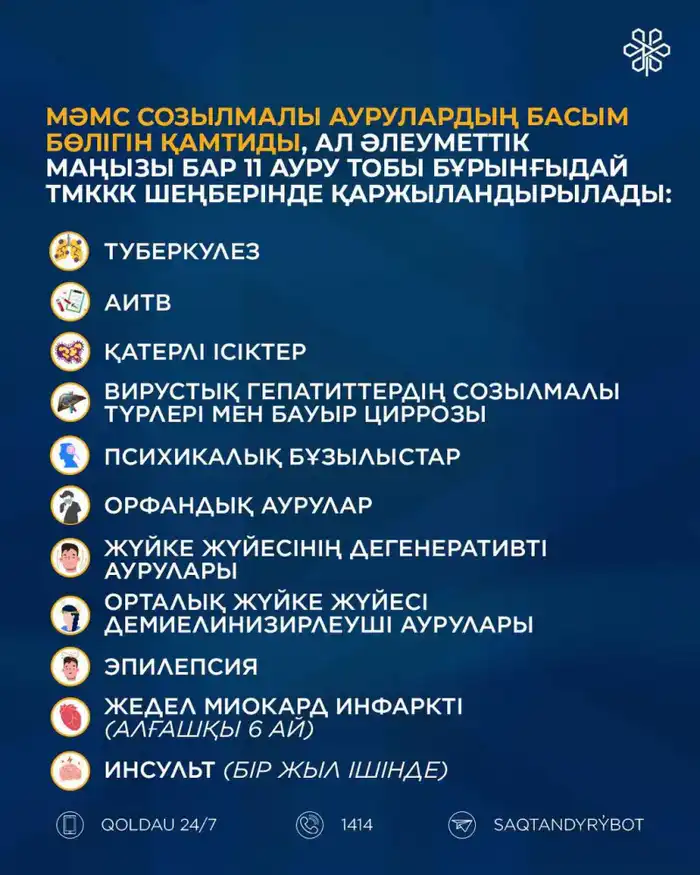 МӘМС СОЗЫЛМАЛЫ АУРУЛАРДЫҢ БАСЫМ БӨЛІГІН ҚАМТИДЫ, АЛ ӘЛЕУМЕТТІК МАҢЫЗЫ БАР 11 АУРУ ТОБЫ БҰРЫНҒЫДАЙ ТМККК ШЕҢБЕРІНДЕ ҚАРЖЫЛАНДЫРЫЛАДЫ:

ТУБЕРКУЛЕЗ

АИТВ

ҚАТЕРЛІ ІСІКТЕР

ВИРУСТЫҚ ГЕПАТИТТЕРДІҢ СОЗЫЛМАЛЫ ТҮРЛЕРІ МЕН БАУЫР ЦИРРОЗЫ

ПСИХИКАЛЫҚ БҰЗЫЛЫСТАР

ОРФАНДЫҚ АУРУЛАР

ЖҮЙКЕ ЖҮЙЕСІНІҢ ДЕГЕНЕРАТИВТІ АУРУЛАРЫ

ОРТАЛЫҚ ЖҮЙКЕ ЖҮЙЕСІ ДЕМИЕЛИНИЗИРЛЕУШІ АУРУЛАРЫ

ЭПИЛЕПСИЯ

ЖЕДЕЛ МИОКАРД ИНФАРКТІ (АЛҒАШҚЫ 6 АЙ)

ИНСУЛЬТ (БІР ЖЫЛ ІШІНДЕ)

QOLDAU 24/7

1414

SAQTANDYRÝBOT